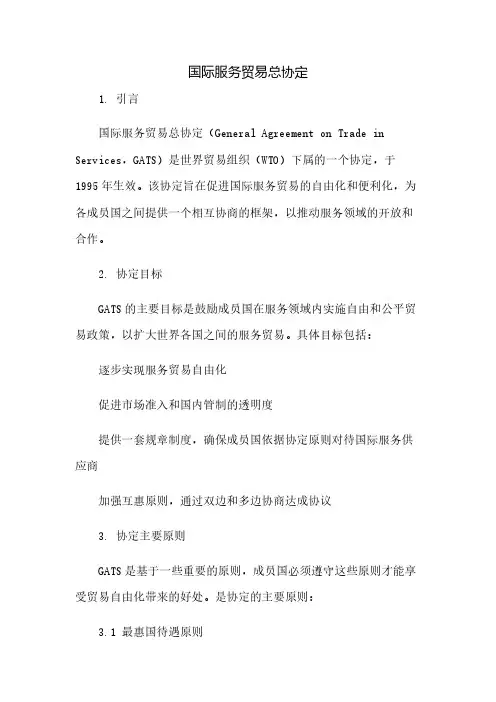 国际服务贸易总协定

1. 引言

国际服务贸易总协定（General Agreement on Trade in Services，GATS）是世界贸易组织（WTO）下属的一个协定，于1995年生效。该协定旨在促进国际服务贸易的自由化和便利化，为各成员国之间提供一个相互协商的框架，以推动服务领域的开放和合作。

2. 协定目标

GATS的主要目标是鼓励成员国在服务领域内实施自由和公平贸易政策，以扩大世界各国之间的服务贸易。具体目标包括：

逐步实现服务贸易自由化

促进市场准入和国内管制的透明度

提供一套规章制度，确保成员国依据协定原则对待国际服务供应商

加强互惠原则，通过双边和多边协商达成协议

3. 协定主要原则

GATS是基于一些重要的原则，成员国必须遵守这些原则才能享受贸易自由化带来的好处。是协定的主要原则：

3.1 最惠国待遇原则